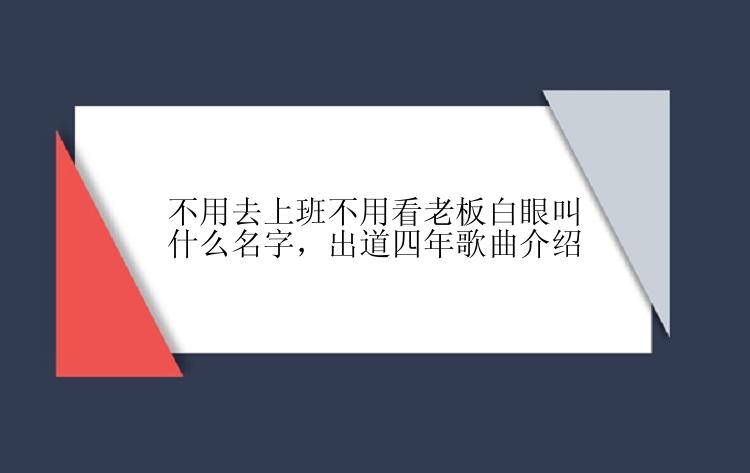 不用去上班不用看老板白眼叫什么名字，出道四年歌曲介绍